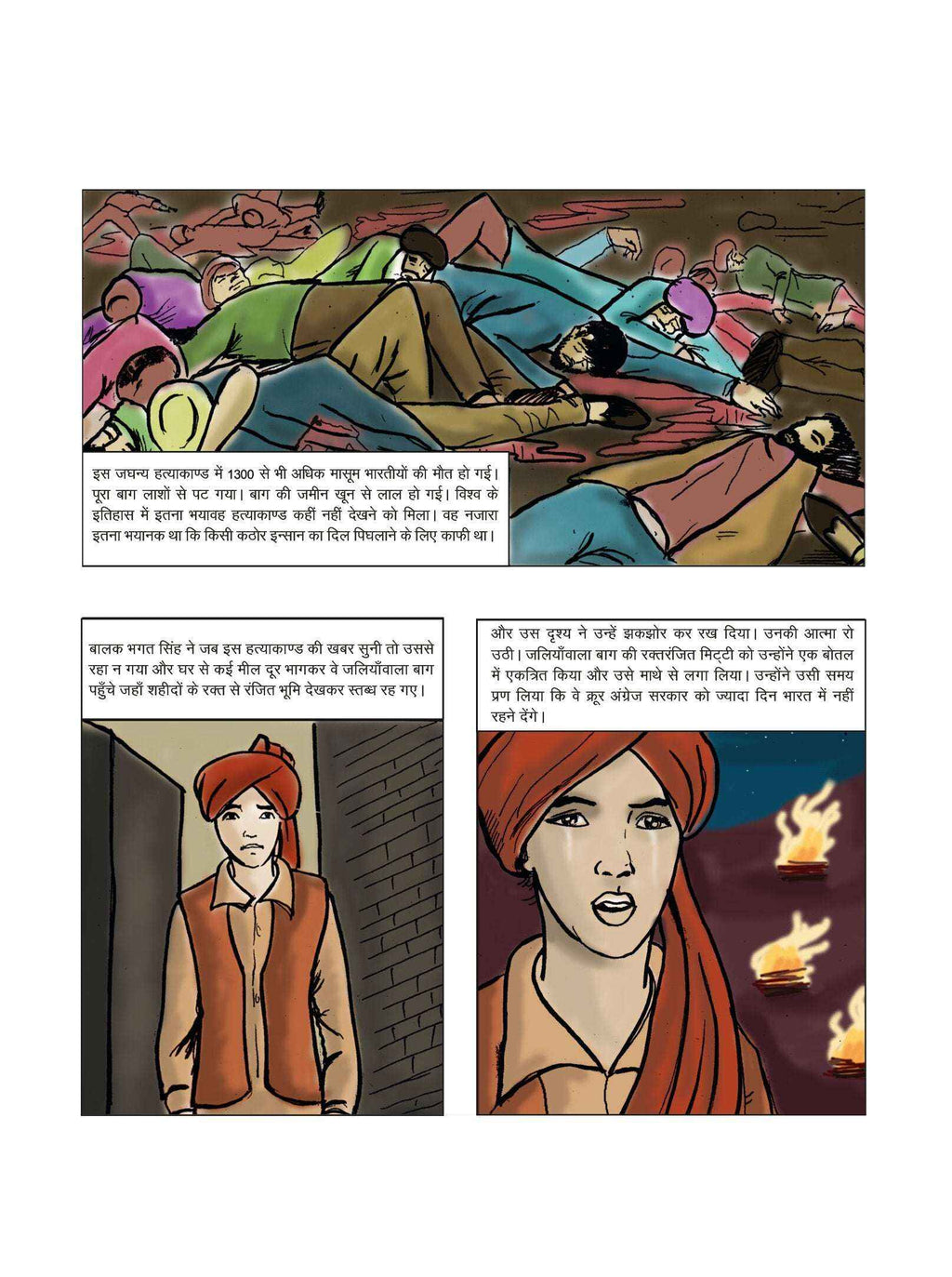 इस जघन्य हत्याकाण्ड में 1300 से भी अधिक मासूम भारतीयों की मौत हो गई। पूरा बाग लाशों से पट गया। बाग की जमीन खून से लाल हो गई। विश्व के इतिहास में इतना भयावह हत्याकाण्ड कहीं नहीं देखने को मिला। वह नजारा इतना भयानक था कि किसी कठोर इन्सान का दिल पिघलाने के लिए काफी था।

बालक भगत सिंह ने जब इस हत्याकाण्ड की खबर सुनी तो उससे रहा न गया और घर से कई मील दूर भागकर वे जलियाँवाला बाग पहुँचे जहाँ शहीदों के रक्त से रंजित भूमि देखकर स्तब्ध रह गए।

और उस दृश्य ने उन्हें झकझोर कर रख दिया। उनकी आत्मा रो उठी। जलियाँवाला बाग की रक्तरंजित मिट्टी को उन्होंने एक बोतल में एकत्रित किया और उसे माथे से लगा लिया। उन्होंने उसी समय प्रण लिया कि वे क्रूर अंग्रेज सरकार को ज्यादा दिन भारत में नहीं रहने देंगे।